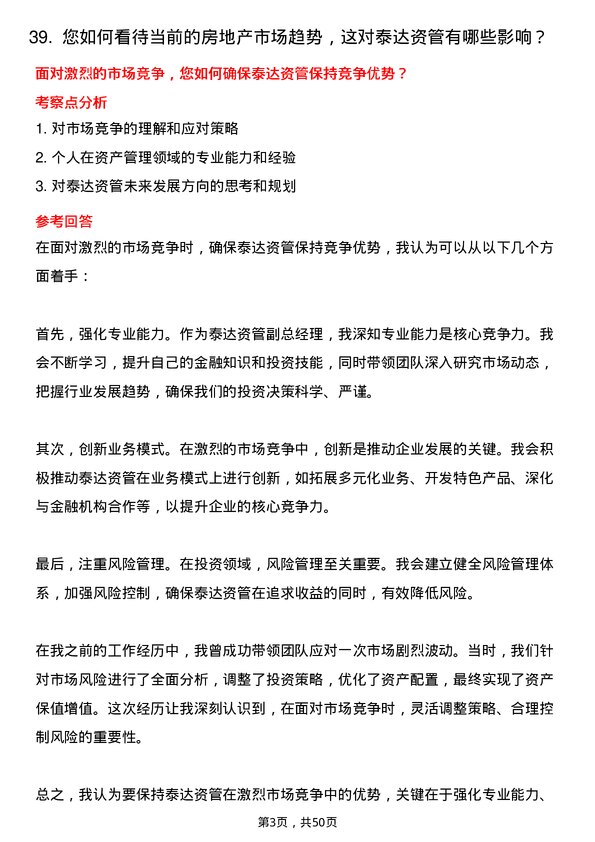 39. 您如何看待当前的房地产市场趋势，这对泰达资管有哪些影响？

面对激烈的市场竞争，您如何确保泰达资管保持竞争优势？

考察点分析

1. 对市场竞争的理解和应对策略

2. 个人在资产管理领域的专业能力和经验

3. 对泰达资管未来发展方向的思考和规划

参考回答

在面对激烈的市场竞争时，确保泰达资管保持竞争优势，我认为可以从以下几个方面着手：

首先，强化专业能力。作为泰达资管副总经理，我深知专业能力是核心竞争力。我会不断学习，提升自己的金融知识和投资技能，同时带领团队深入研究市场动态，把握行业发展趋势，确保我们的投资决策科学、严谨。

其次，创新业务模式。在激烈的市场竞争中，创新是推动企业发展的关键。我会积极推动泰达资管在业务模式上进行创新，如拓展多元化业务、开发特色产品、深化与金融机构合作等，以提升企业的核心竞争力。

最后，注重风险管理。在投资领域，风险管理至关重要。我会建立健全风险管理体系，加强风险控制，确保泰达资管在追求收益的同时，有效降低风险。

在我之前的工作经历中，我曾成功带领团队应对一次市场剧烈波动。当时，我们针对市场风险进行了全面分析，调整了投资策略，优化了资产配置，最终实现了资产保值增值。这次经历让我深刻认识到，在面对市场竞争时，灵活调整策略、合理控制风险的重要性。

总之，我认为要保持泰达资管在激烈市场竞争中的优势，关键在于强化专业能力、

第3页，共50页